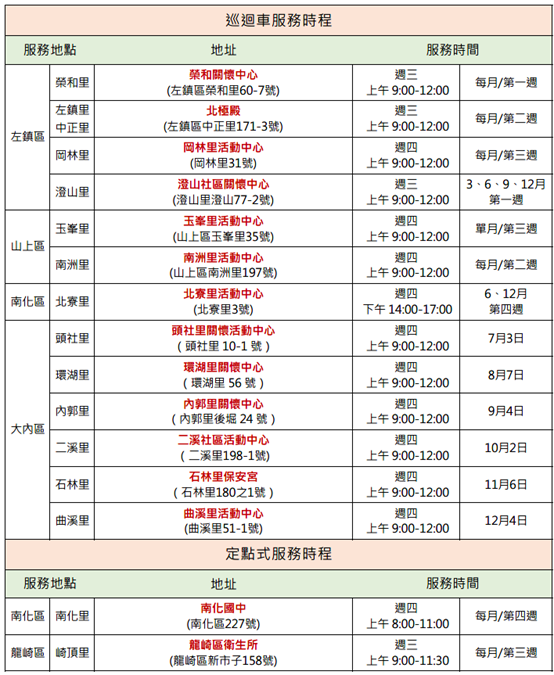 巡迴車服務時程

| 服務地點 | | 地址 | 服務時間 | |
|---|---|---|---|---|
| 左鎮區 | 榮和里 | 榮和關懷中心 (左鎮區榮和里60-7號) | 週三 上午 9:00-12:00 | 每月/第一週 |
| 左鎮區 | 左鎮里 中正里 | 北極殿 (左鎮區中正里171-3號) | 週三 上午 9:00-12:00 | 每月/第二週 |
| 左鎮區 | 岡林里 | 岡林里活動中心 (岡林里31號) | 週四 上午 9:00-12:00 | 每月/第三週 |
| 左鎮區 | 澄山里 | 澄山社區關懷中心 (澄山里澄山77-2號) | 週三 上午 9:00-12:00 | 3、6、9、12月 第一週 |
| 山上區 | 玉峯里 | 玉峯里活動中心 (山上區玉峯里35號) | 週四 上午 9:00-12:00 | 單月/第三週 |
| 山上區 | 南洲里 | 南洲里活動中心 (山上區南洲里197號) | 週四 上午 9:00-12:00 | 每月/第二週 |
| 南化區 | 北寮里 | 北寮里活動中心 (北寮里3號) | 週四 下午 14:00-17:00 | 6、12月 第四週 |
| 大內區 | 頭社里 | 頭社里關懷活動中心 ( 頭社里 10-1 號 ) | 週四 上午 9:00-12:00 | 7月3日 |
| 大內區 | 環湖里 | 環湖里關懷中心 ( 環湖里 56 號 ) | 週四 上午 9:00-12:00 | 8月7日 |
| 大內區 | 內郭里 | 內郭里關懷中心 ( 內郭里後堀 24 號 ) | 週四 上午 9:00-12:00 | 9月4日 |
| 大內區 | 二溪里 | 二溪社區活動中心 ( 二溪里198-1號) | 週四 上午 9:00-12:00 | 10月2日 |
| 大內區 | 石林里 | 石林里保安宮 ( 石林里180之1號 ) | 週四 上午 9:00-12:00 | 11月6日 |
| 大內區 | 曲溪里 | 曲溪里活動中心 (曲溪里51-1號) | 週四 上午 9:00-12:00 | 12月4日 |

定點式服務時程

| 服務地點 | | 地址 | 服務時間 | |
|---|---|---|---|---|
| 南化區 | 南化里 | 南化國中 (南化區227號) | 週四 上午 8:00-11:00 | 每月/第四週 |
| 龍崎區 | 崎頂里 | 龍崎區衛生所 (龍崎區新市子158號) | 週三 上午 9:00-11:30 | 每月/第三週 |